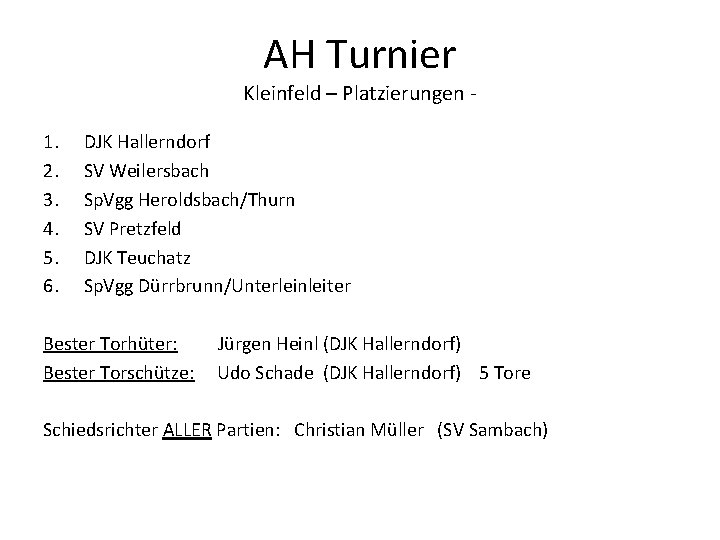 AH Turnier
Kleinfeld – Platzierungen -

1. DJK Hallerndorf
2. SV Weilersbach
3. SpVgg Heroldsbach/Thurn
4. SV Pretzfeld
5. DJK Teuchatz
6. SpVgg Dürrbrunn/Unterleinleiter

Bester Torhüter: Jürgen Heinl (DJK Hallerndorf)
Bester Torschütze: Udo Schade (DJK Hallerndorf) 5 Tore

Schiedsrichter ALLER Partien: Christian Müller (SV Sambach)